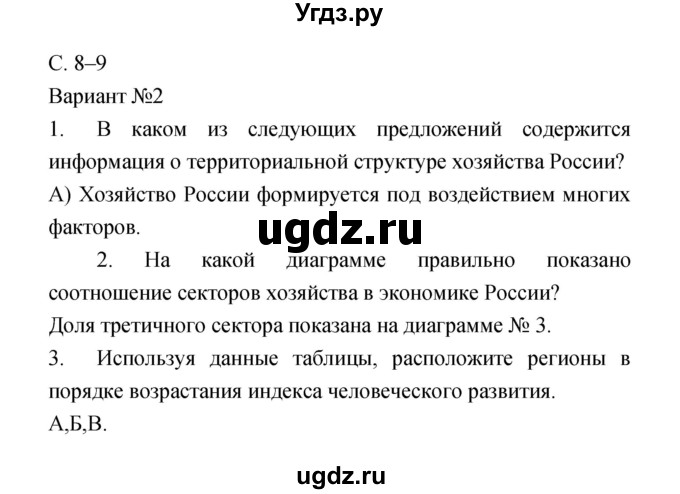 Угдз.ру

С. 8–9

Вариант №2

1. В каком из следующих предложений содержится информация о территориальной структуре хозяйства России?

А) Хозяйство России формируется под воздействием многих факторов.

ugdz.ru

2. На какой диаграмме правильно показано соотношение секторов хозяйства в экономике России?

Доля третичного сектора показана на диаграмме № 3.

3. Используя данные таблицы, расположите регионы в порядке возрастания индекса человеческого развития.

А,Б,В.

ugdz.ru